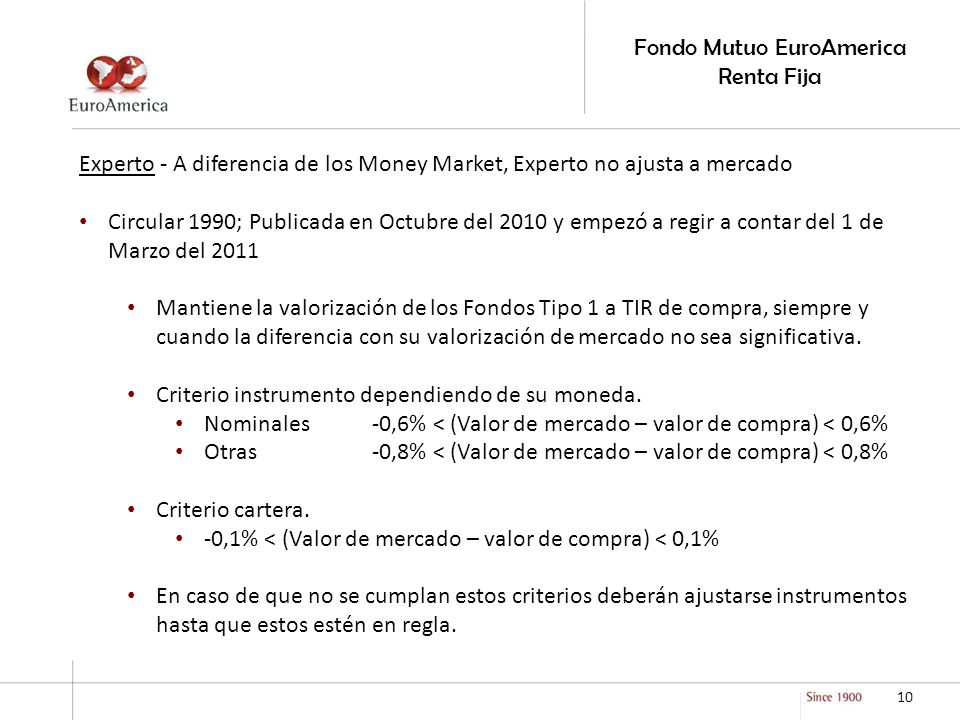 EuroAmerica

Fondo Mutuo EuroAmerica
Renta Fija

Experto - A diferencia de los Money Market, Experto no ajusta a mercado

• Circular 1990; Publicada en Octubre del 2010 y empezó a regir a contar del 1 de Marzo del 2011

• Mantiene la valorización de los Fondos Tipo 1 a TIR de compra, siempre y cuando la diferencia con su valorización de mercado no sea significativa.

• Criterio instrumento dependiendo de su moneda.
• Nominales -0,6% < (Valor de mercado – valor de compra) < 0,6%
• Otras -0,8% < (Valor de mercado – valor de compra) < 0,8%

• Criterio cartera.
• -0,1% < (Valor de mercado – valor de compra) < 0,1%

• En caso de que no se cumplan estos criterios deberán ajustarse instrumentos hasta que estos estén en regla.

Since 1900 10